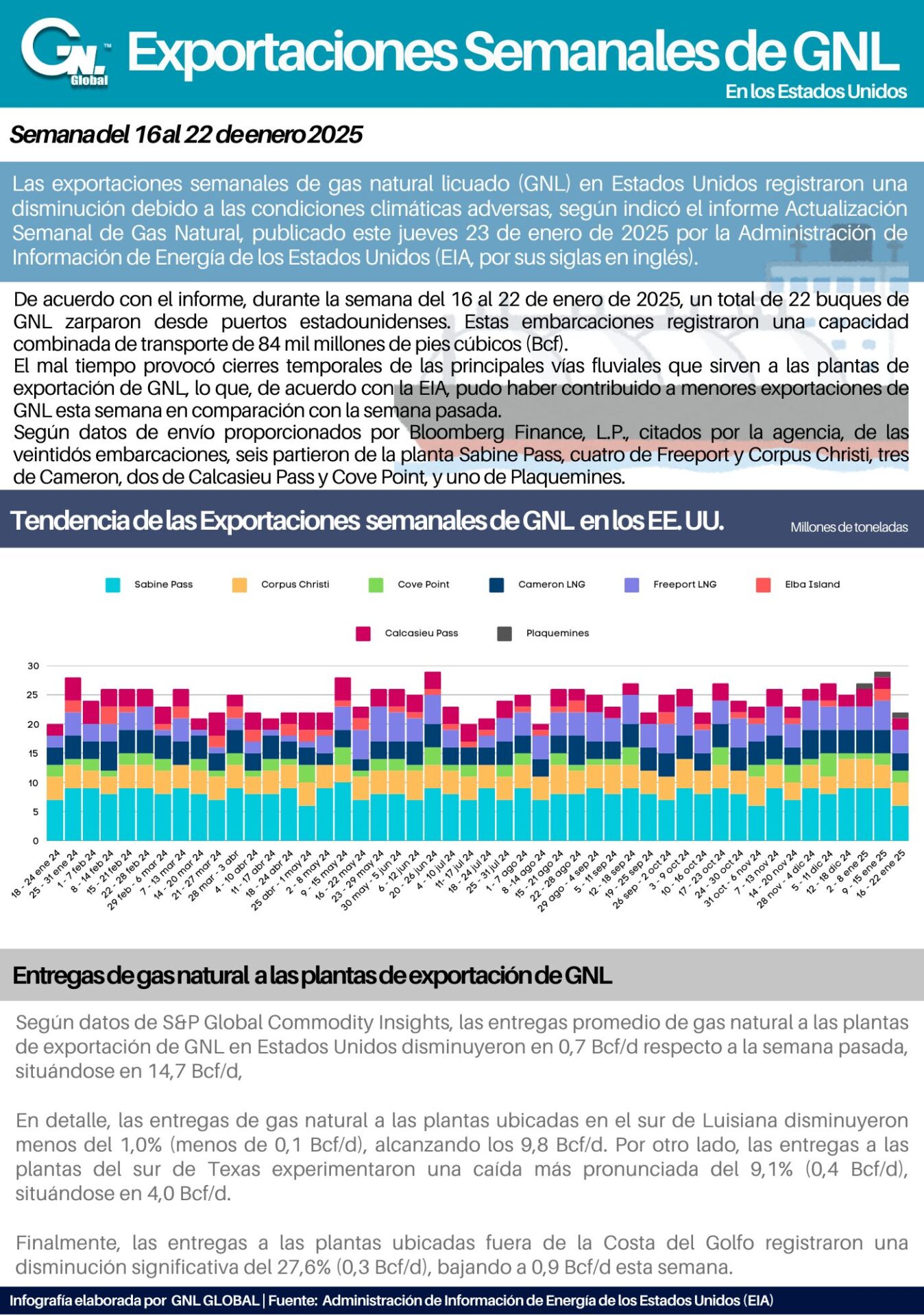 GNL Global

Exportaciones Semanales de GNL

En los Estados Unidos

Semana del 16 al 22 de enero 2025

Las exportaciones semanales de gas natural licuado (GNL) en Estados Unidos registraron una disminución debido a las condiciones climáticas adversas, según indicó el informe Actualización Semanal de Gas Natural, publicado este jueves 23 de enero de 2025 por la Administración de Información de Energía de los Estados Unidos (EIA, por sus siglas en inglés).

De acuerdo con el informe, durante la semana del 16 al 22 de enero de 2025, un total de 22 buques de GNL zarparon desde puertos estadounidenses. Estas embarcaciones registraron una capacidad combinada de transporte de 84 mil millones de pies cúbicos (Bcf).
El mal tiempo provocó cierres temporales de las principales vías fluviales que sirven a las plantas de exportación de GNL, lo que, de acuerdo con la EIA, pudo haber contribuido a menores exportaciones de GNL esta semana en comparación con la semana pasada.
Según datos de envío proporcionados por Bloomberg Finance, L.P., citados por la agencia, de las veintidós embarcaciones, seis partieron de la planta Sabine Pass, cuatro de Freeport y Corpus Christi, tres de Cameron, dos de Calcasieu Pass y Cove Point, y uno de Plaquemines.

Tendencia de las Exportaciones semanales de GNL en los EE. UU.

Millones de toneladas

Sabine Pass
Corpus Christi
Cove Point
Cameron LNG
Freeport LNG
Elba Island
Calcasieu Pass
Plaquemines

30
25
20
15
10
5
0

18 - 24 ene 24
25 - 31 ene 24
1 - 7 feb 24
8 - 14 feb 24
15 - 21 feb 24
22 - 28 feb 24
29 feb - 6 mar 24
7 - 13 mar 24
14 - 20 mar 24
21 - 27 mar 24
28 mar - 3 abr
4 - 10 abr 24
11 - 17 abr 24
18 - 24 abr 24
25 abr - 1 may 24
2 - 8 may 24
9 - 15 may 24
16 - 22 may 24
23 - 29 may 24
30 may - 5 jun 24
6 - 12 jun 24
20 - 26 jun 24
4 - 10 jul 24
11 - 17 jul 24
18 - 24 jul 24
25 - 31 jul 24
1 - 7 ago 24
8 - 14 ago 24
15 - 21 ago 24
22 - 28 ago 24
29 ago - 4 sep 24
5 - 11 sep 24
12 - 18 sep 24
19 - 25 sep 24
26 sep - 2 oct 24
3 - 9 oct 24
10 - 16 oct 24
17 - 23 oct 24
24 - 30 oct 24
31 oct - 6 nov 24
7 - 13 nov 24
14 - 20 nov 24
28 nov - 4 dic 24
5 - 11 dic 24
12 - 18 dic 24
2 - 8 ene 25
9 - 15 ene 25
16 - 22 ene 25

Entregas de gas natural a las plantas de exportación de GNL

Según datos de S&P Global Commodity Insights, las entregas promedio de gas natural a las plantas de exportación de GNL en Estados Unidos disminuyeron en 0,7 Bcf/d respecto a la semana pasada, situándose en 14,7 Bcf/d,

En detalle, las entregas de gas natural a las plantas ubicadas en el sur de Luisiana disminuyeron menos del 1,0% (menos de 0,1 Bcf/d), alcanzando los 9,8 Bcf/d. Por otro lado, las entregas a las plantas del sur de Texas experimentaron una caída más pronunciada del 9,1% (0,4 Bcf/d), situándose en 4,0 Bcf/d.

Finalmente, las entregas a las plantas ubicadas fuera de la Costa del Golfo registraron una disminución significativa del 27,6% (0,3 Bcf/d), bajando a 0,9 Bcf/d esta semana.

Infografía elaborada por GNL GLOBAL | Fuente: Administración de Información de Energía de los Estados Unidos (EIA)